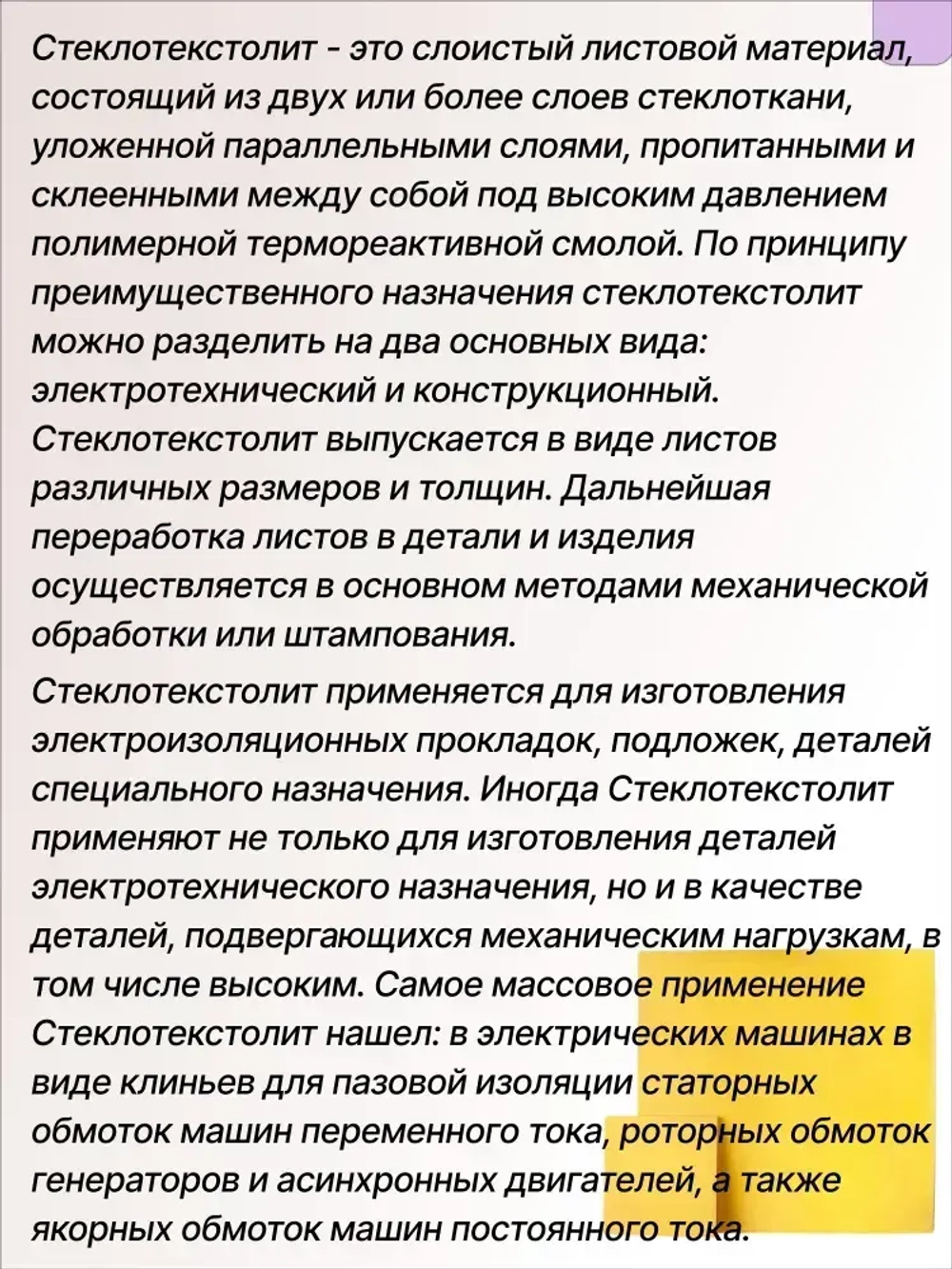 Стеклотекстолит - это слоистый листовой материал, состоящий из двух или более слоев стеклоткани, уложенной параллельными слоями, пропитанными и склеенными между собой под высоким давлением полимерной термореактивной смолой. По принципу преимущественного назначения стеклотекстолит можно разделить на два основных вида: электротехнический и конструкционный. Стеклотекстолит выпускается в виде листов различных размеров и толщин. Дальнейшая переработка листов в детали и изделия осуществляется в основном методами механической обработки или штампования.

Стеклотекстолит применяется для изготовления электроизоляционных прокладок, подложек, деталей специального назначения. Иногда Стеклотекстолит применяют не только для изготовления деталей электротехнического назначения, но и в качестве деталей, подвергающихся механическим нагрузкам, в том числе высоким. Самое массовое применение Стеклотекстолит нашел: в электрических машинах в виде клиньев для пазовой изоляции статорных обмоток машин переменного тока, роторных обмоток генераторов и асинхронных двигателей, а также якорных обмоток машин постоянного тока.